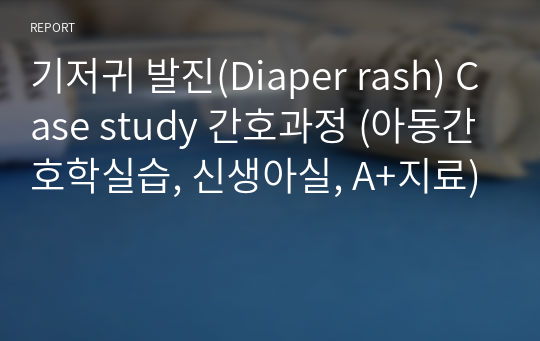 REPORT

기저귀 발진(Diaper rash) Case study 간호과정 (아동간호학실습, 신생아실, A+지료)